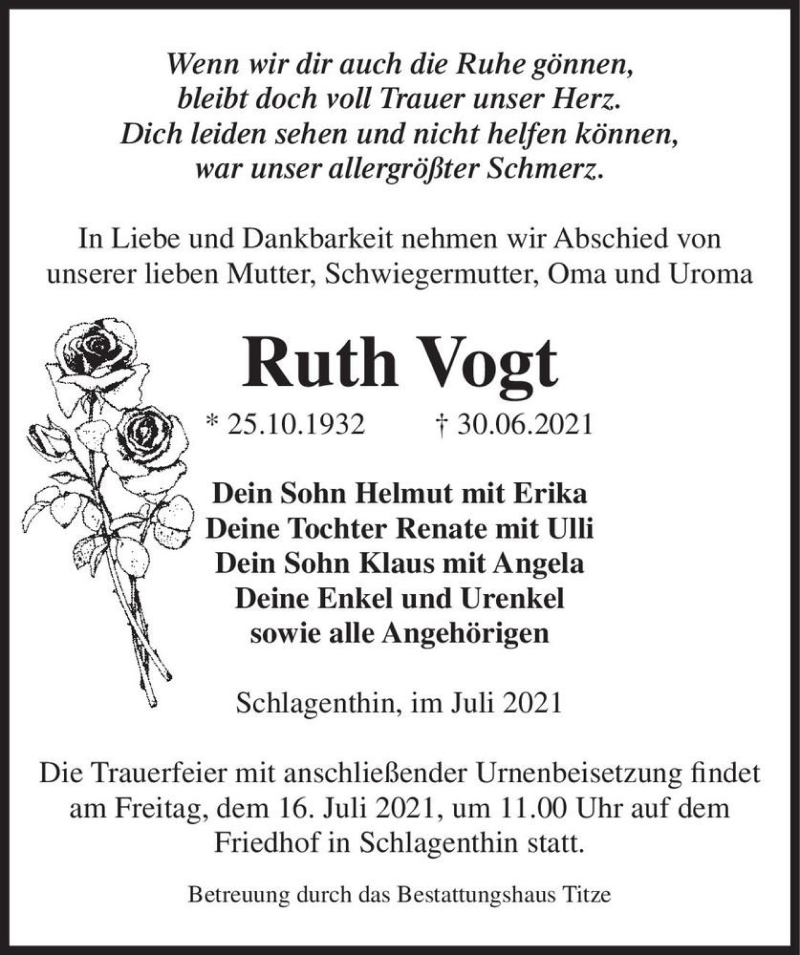 Wenn wir dir auch die Ruhe gönnen,
bleibt doch voll Trauer unser Herz.
Dich leiden sehen und nicht helfen können,
war unser allergrößter Schmerz.

In Liebe und Dankbarkeit nehmen wir Abschied von unserer lieben Mutter, Schwiegermutter, Oma und Uroma

Ruth Vogt

* 25.10.1932 † 30.06.2021

Dein Sohn Helmut mit Erika
Deine Tochter Renate mit Ulli
Dein Sohn Klaus mit Angela
Deine Enkel und Urenkel
sowie alle Angehörigen

Schlagenthin, im Juli 2021

Die Trauerfeier mit anschließender Urnenbeisetzung findet am Freitag, dem 16. Juli 2021, um 11.00 Uhr auf dem Friedhof in Schlagenthin statt.

Betreuung durch das Bestattungshaus Titze